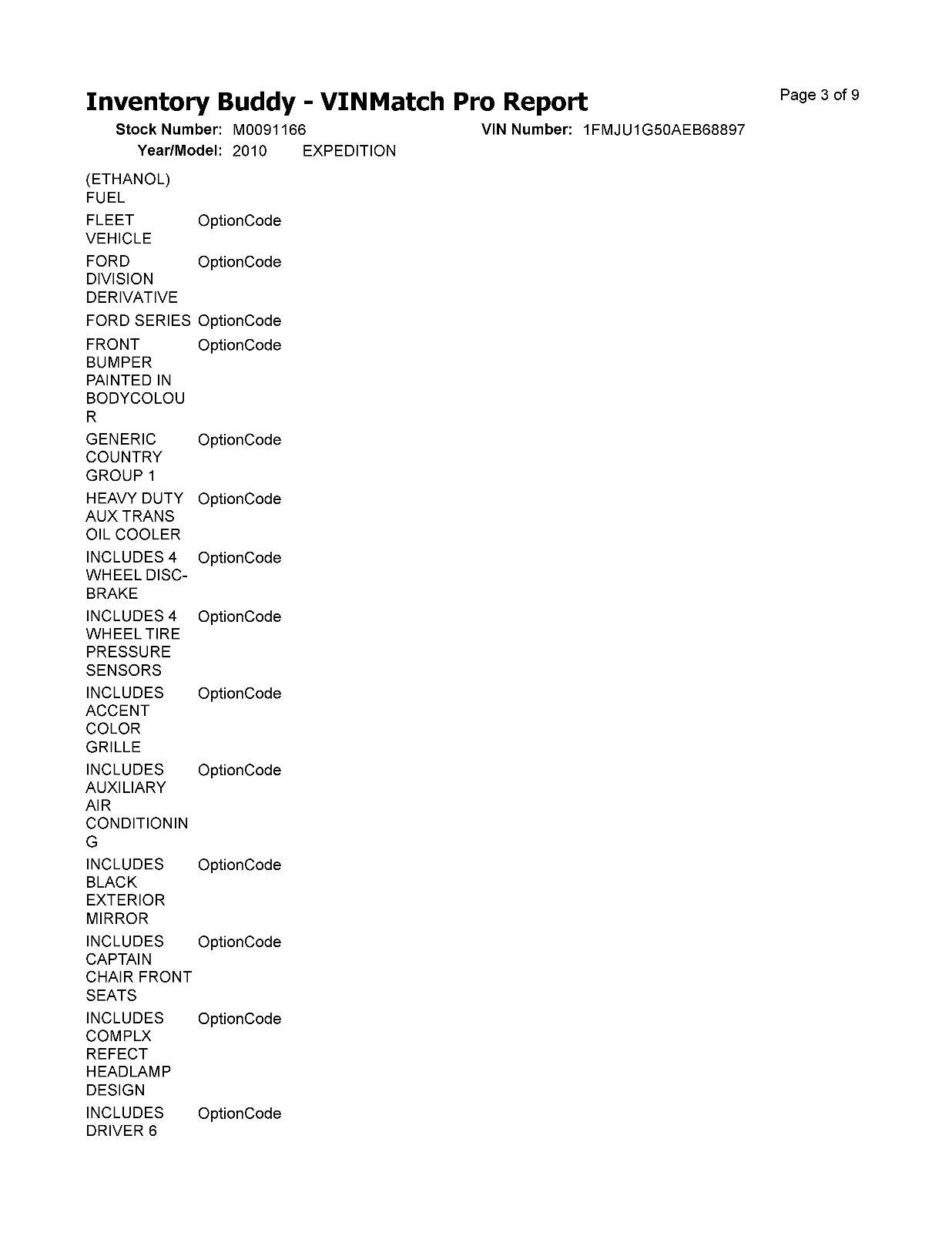 Inventory Buddy - VINMatch Pro Report

Page 3 of 9

Stock Number: M0091166
VIN Number: 1FMJU1G50AEB68897
Year/Model: 2010 EXPEDITION

| | |
|---|---|
| (ETHANOL) FUEL | |
| FLEET VEHICLE | OptionCode |
| FORD DIVISION DERIVATIVE | OptionCode |
| FORD SERIES | OptionCode |
| FRONT BUMPER PAINTED IN BODYCOLOUR | OptionCode |
| GENERIC COUNTRY GROUP 1 | OptionCode |
| HEAVY DUTY AUX TRANS OIL COOLER | OptionCode |
| INCLUDES 4 WHEEL DISC-BRAKE | OptionCode |
| INCLUDES 4 WHEEL TIRE PRESSURE SENSORS | OptionCode |
| INCLUDES ACCENT COLOR GRILLE | OptionCode |
| INCLUDES AUXILIARY AIR CONDITIONING | OptionCode |
| INCLUDES BLACK EXTERIOR MIRROR | OptionCode |
| INCLUDES CAPTAIN CHAIR FRONT SEATS | OptionCode |
| INCLUDES COMPLX REFECT HEADLAMP DESIGN | OptionCode |
| INCLUDES DRIVER 6 | OptionCode |